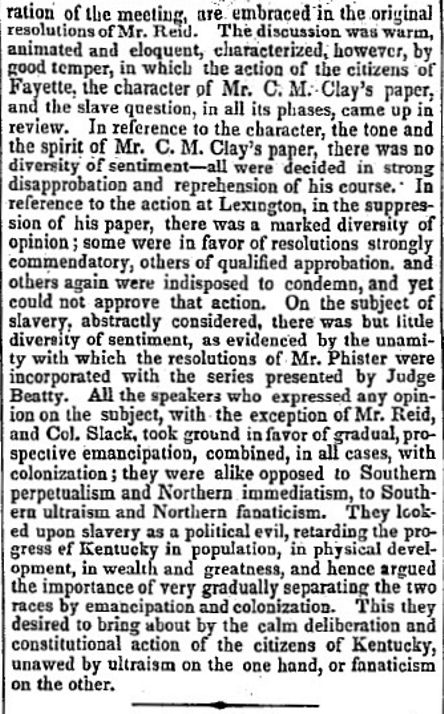 ration of the meeting, are embraced in the original resolutions of Mr. Reid. The discussion was warm, animated and eloquent, characterized, however, by good temper, in which the action of the citizens of Fayette, the character of Mr. C. M. Clay's paper, and the slave question, in all its phases, came up in review. In reference to the character, the tone and the spirit of Mr. C. M. Clay's paper, there was no diversity of sentiment—all were decided in strong disapprobation and reprehension of his course. In reference to the action at Lexington, in the suppression of his paper, there was a marked diversity of opinion; some were in favor of resolutions strongly commendatory, others of qualified approbation. and others again were indisposed to condemn, and yet could not approve that action. On the subject of slavery, abstractly considered, there was but little diversity of sentiment, as evidenced by the unamity with which the resolutions of Mr. Phister were incorporated with the series presented by Judge Beatty. All the speakers who expressed any opinion on the subject, with the exception of Mr. Reid, and Col. Slack, took ground in favor of gradual, prospective emancipation, combined, in all cases, with colonization; they were alike opposed to Southern perpetualism and Northern immediatism, to Southern ultraism and Northern fanaticism. They looked upon slavery as a political evil, retarding the progress ef Kentucky in population, in physical development, in wealth and greatness, and hence argued the importance of very gradually separating the two races by emancipation and colonization. This they desired to bring about by the calm deliberation and constitutional action of the citizens of Kentucky, unawed by ultraism on the one hand, or fanaticism on the other.